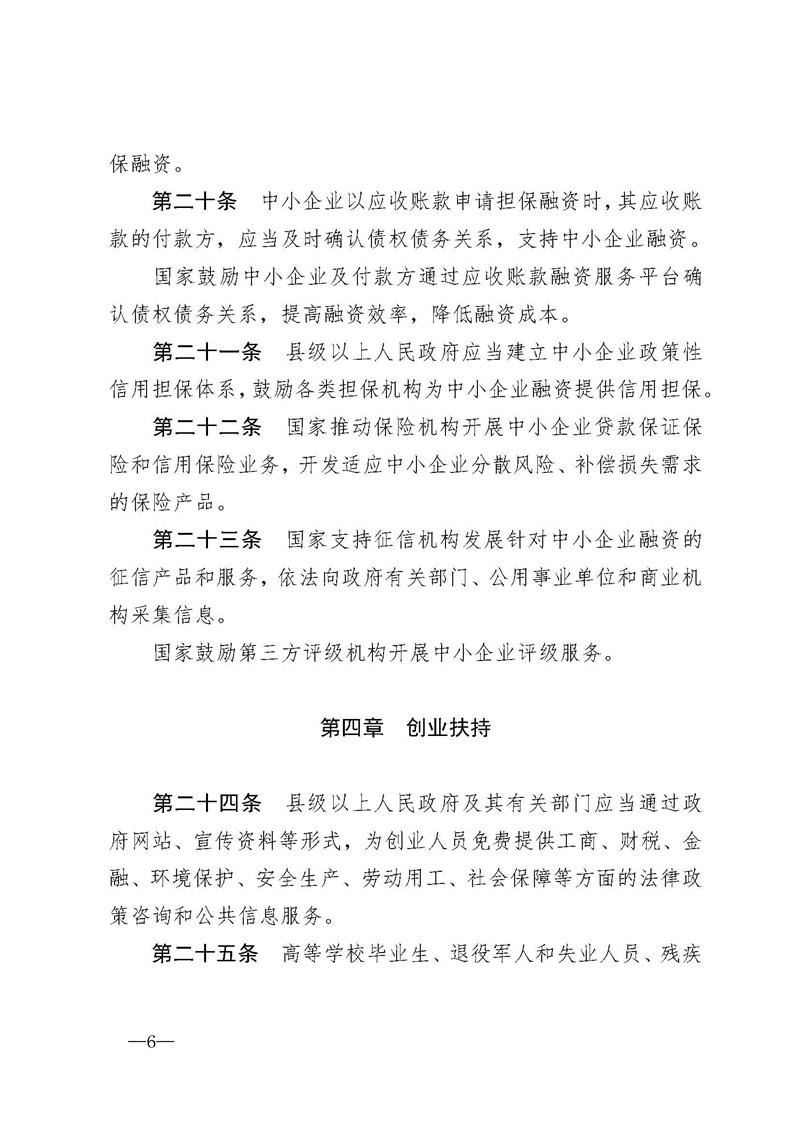 保融资。

第二十条　中小企业以应收账款申请担保融资时，其应收账款的付款方，应当及时确认债权债务关系，支持中小企业融资。

国家鼓励中小企业及付款方通过应收账款融资服务平台确认债权债务关系，提高融资效率，降低融资成本。

第二十一条　县级以上人民政府应当建立中小企业政策性信用担保体系，鼓励各类担保机构为中小企业融资提供信用担保。

第二十二条　国家推动保险机构开展中小企业贷款保证保险和信用保险业务，开发适应中小企业分散风险、补偿损失需求的保险产品。

第二十三条　国家支持征信机构发展针对中小企业融资的征信产品和服务，依法向政府有关部门、公用事业单位和商业机构采集信息。

国家鼓励第三方评级机构开展中小企业评级服务。

第四章　创业扶持

第二十四条　县级以上人民政府及其有关部门应当通过政府网站、宣传资料等形式，为创业人员免费提供工商、财税、金融、环境保护、安全生产、劳动用工、社会保障等方面的法律政策咨询和公共信息服务。

第二十五条　高等学校毕业生、退役军人和失业人员、残疾

—6—